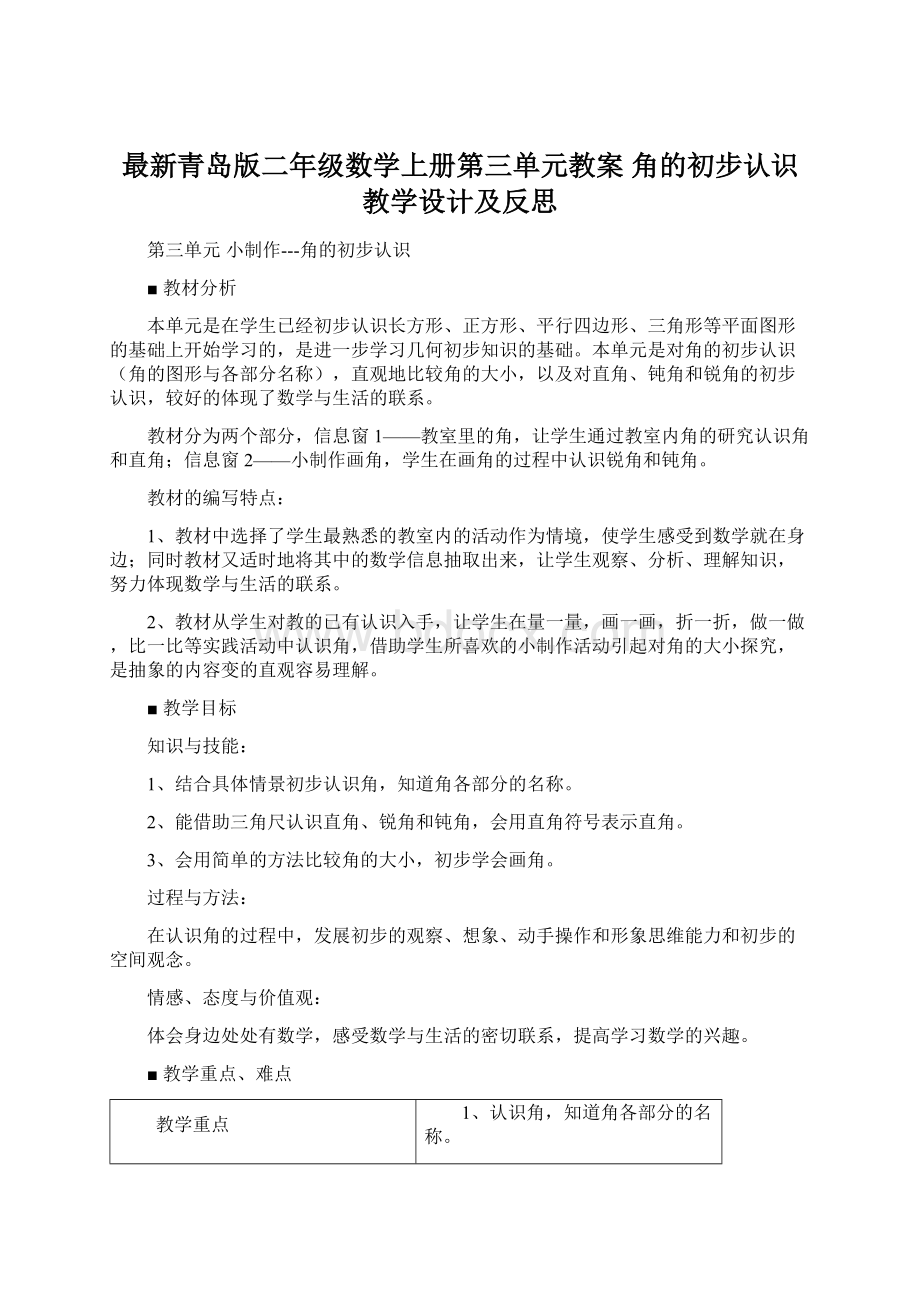 最新青岛版二年级数学上册第三单元教案 角的初步认识教学设计及反思

第三单元 小制作---角的初步认识

■ 教材分析

本单元是在学生已经初步认识长方形、正方形、平行四边形、三角形等平面图形的基础上开始学习的，是进一步学习几何初步知识的基础。本单元是对角的初步认识（角的图形与各部分名称），直观地比较角的大小，以及对直角、钝角和锐角的初步认识，较好的体现了数学与生活的联系。

教材分为两个部分，信息窗 1——教室里的角，让学生通过教室内角的研究认识角和直角；信息窗 2——小制作画角，学生在画角的过程中认识锐角和钝角。

教材的编写特点：

1、教材中选择了学生最熟悉的教室内的活动作为情境，使学生感受到数学就在身边；同时教材又适时地将其中的数学信息抽取出来，让学生观察、分析、理解知识，努力体现数学与生活的联系。

2、教材从学生对教的已有认识入手，让学生在量一量，画一画，折一折，做一做，比一比等实践活动中认识角，借助学生所喜欢的小制作活动引起对角的大小探究，是抽象的内容变的直观容易理解。

■ 教学目标

知识与技能：

1、结合具体情景初步认识角，知道角各部分的名称。

2、能借助三角尺认识直角、锐角和钝角，会用直角符号表示直角。

3、会用简单的方法比较角的大小，初步学会画角。

过程与方法：

在认识角的过程中，发展初步的观察、想象、动手操作和形象思维能力和初步的空间观念。

情感、态度与价值观：

体会身边处处有数学，感受数学与生活的密切联系，提高学习数学的兴趣。

■ 教学重点、难点

| 教学重点 | 1、认识角，知道角各部分的名称。 |
|---|---|